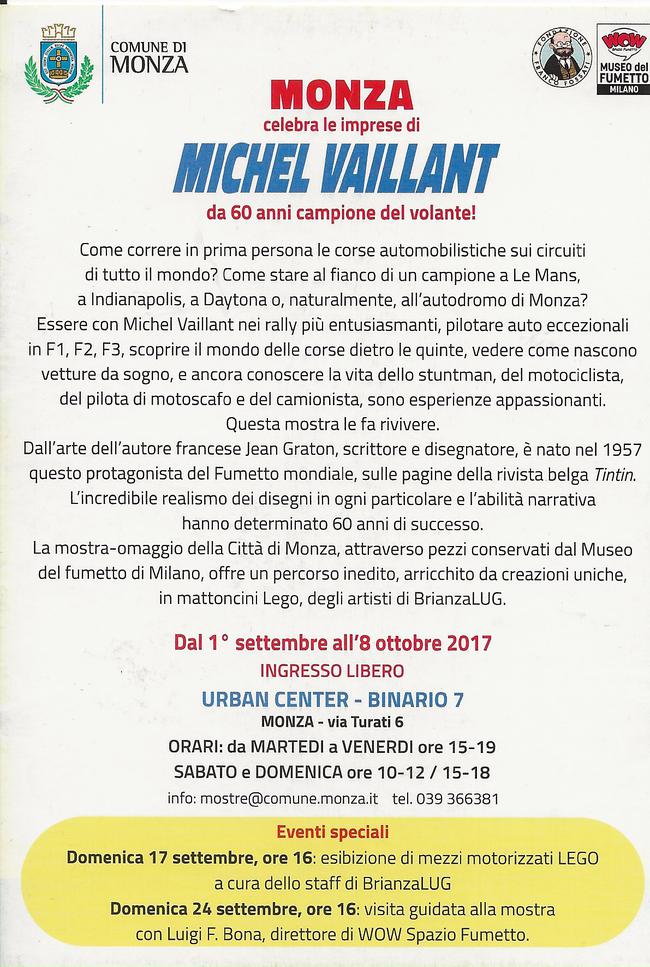 COMUNE DI MONZA

FONDAZIONE FRANCO FOSSATI

WOW SPAZIO FUMETTO
MUSEO del FUMETTO
MILANO

MONZA
celebra le imprese di
MICHEL VAILLANT
da 60 anni campione del volante!

Come correre in prima persona le corse automobilistiche sui circuiti di tutto il mondo? Come stare al fianco di un campione a Le Mans, a Indianapolis, a Daytona o, naturalmente, all'autodromo di Monza? Essere con Michel Vaillant nei rally più entusiasmanti, pilotare auto eccezionali in F1, F2, F3, scoprire il mondo delle corse dietro le quinte, vedere come nascono vetture da sogno, e ancora conoscere la vita dello stuntman, del motociclista, del pilota di motoscafo e del camionista, sono esperienze appassionanti. Questa mostra le fa rivivere.
Dall'arte dell'autore francese Jean Graton, scrittore e disegnatore, è nato nel 1957 questo protagonista del Fumetto mondiale, sulle pagine della rivista belga Tintin. L'incredibile realismo dei disegni in ogni particolare e l'abilità narrativa hanno determinato 60 anni di successo.
La mostra-omaggio della Città di Monza, attraverso pezzi conservati dal Museo del fumetto di Milano, offre un percorso inedito, arricchito da creazioni uniche, in mattoncini Lego, degli artisti di BrianzaLUG.

Dal 1° settembre all'8 ottobre 2017
INGRESSO LIBERO
URBAN CENTER - BINARIO 7
MONZA - via Turati 6
ORARI: da MARTEDI a VENERDI ore 15-19
SABATO e DOMENICA ore 10-12 / 15-18
info: mostre@comune.monza.it tel. 039 366381

Eventi speciali
Domenica 17 settembre, ore 16: esibizione di mezzi motorizzati LEGO a cura dello staff di BrianzaLUG
Domenica 24 settembre, ore 16: visita guidata alla mostra con Luigi F. Bona, direttore di WOW Spazio Fumetto.